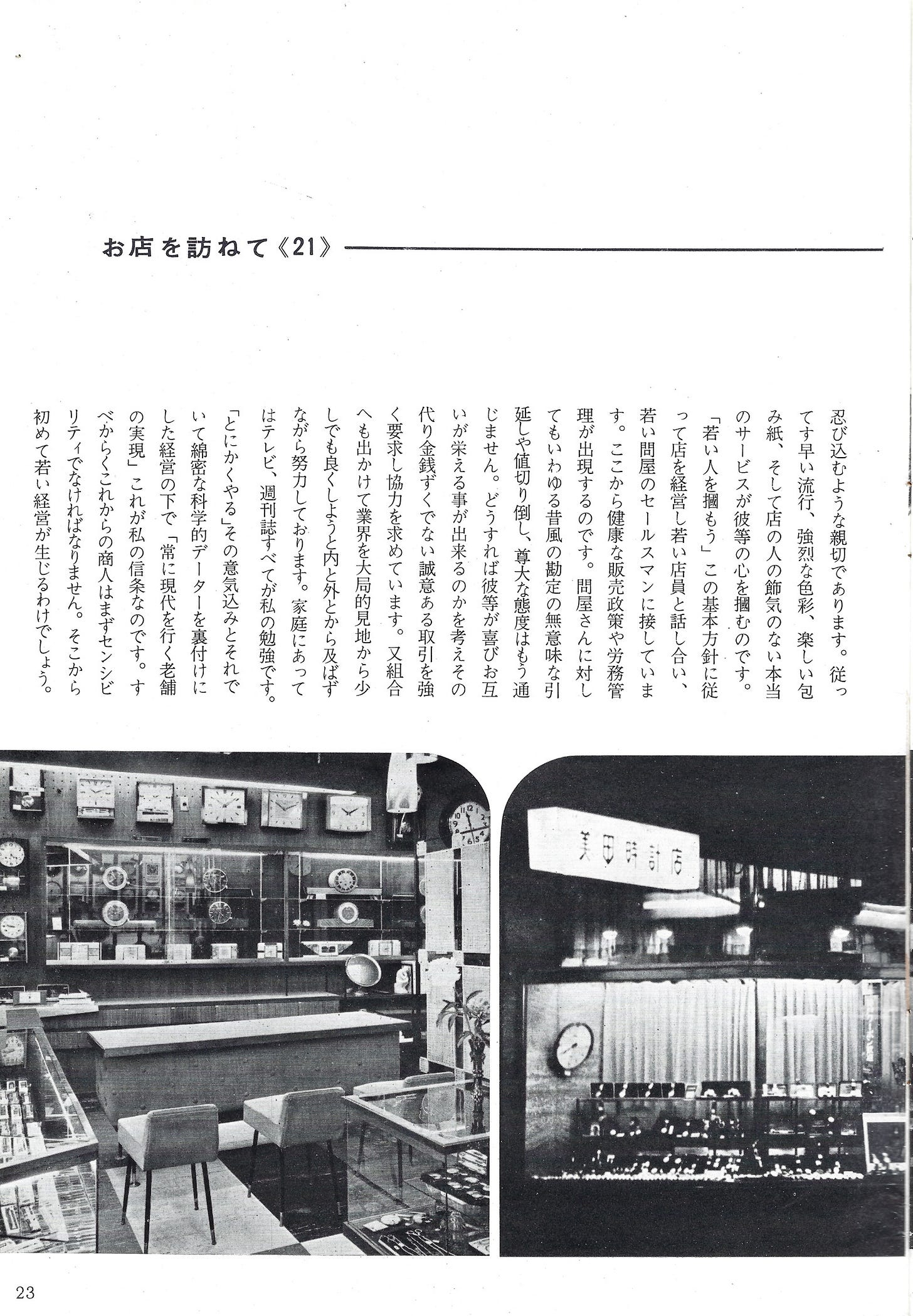 お店を訪ねて《21》

忍び込むような親切であります。従ってす早い流行、強烈な色彩、楽しい包み紙、そして店の人の飾気のない本当のサービスが彼等の心を摑むのです。

「若い人を摑もう」この基本方針に従って店を経営し若い店員と話し合い、若い問屋のセールスマンに接しています。ここから健康な販売政策や労務管理が出現するのです。問屋さんに対してもいわゆる昔風の勘定の無意味な引延しや値切り倒し、尊大な態度はもう通じません。どうすれば彼等が喜びお互いが栄える事が出来るのかを考えその代り金銭ずくでない誠意ある取引を強く要求し協力を求めています。又組合へも出かけて業界を大局的見地から少しでも良くしようと内と外とから及ばずながら努力しております。家庭にあってはテレビ、週刊誌すべてが私の勉強です。

「とにかくやる」その意気込みとそれでいて綿密な科学的データーを裏付けにした経営の下で「常に現代を行く老舗の実現」これが私の信条なのです。すべからくこれからの商人はまずセンシビリティでなければなりません。そこから初めて若い経営が生じるわけでしょう。

美田時計店

23